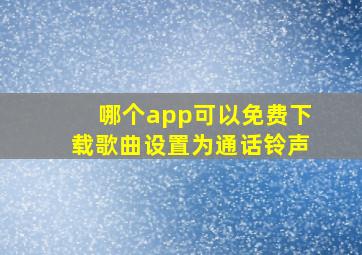 哪个app可以免费下载歌曲设置为通话铃声